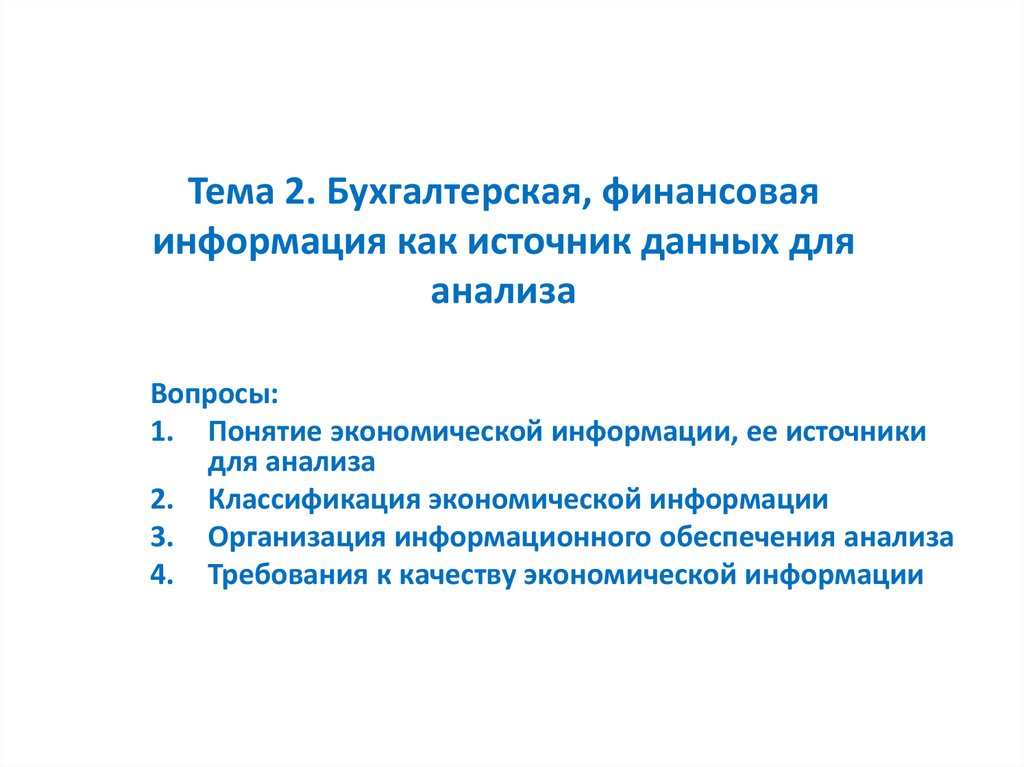 Тема 2. Бухгалтерская, финансовая информация как источник данных для анализа

Вопросы:
1. Понятие экономической информации, ее источники для анализа
2. Классификация экономической информации
3. Организация информационного обеспечения анализа
4. Требования к качеству экономической информации